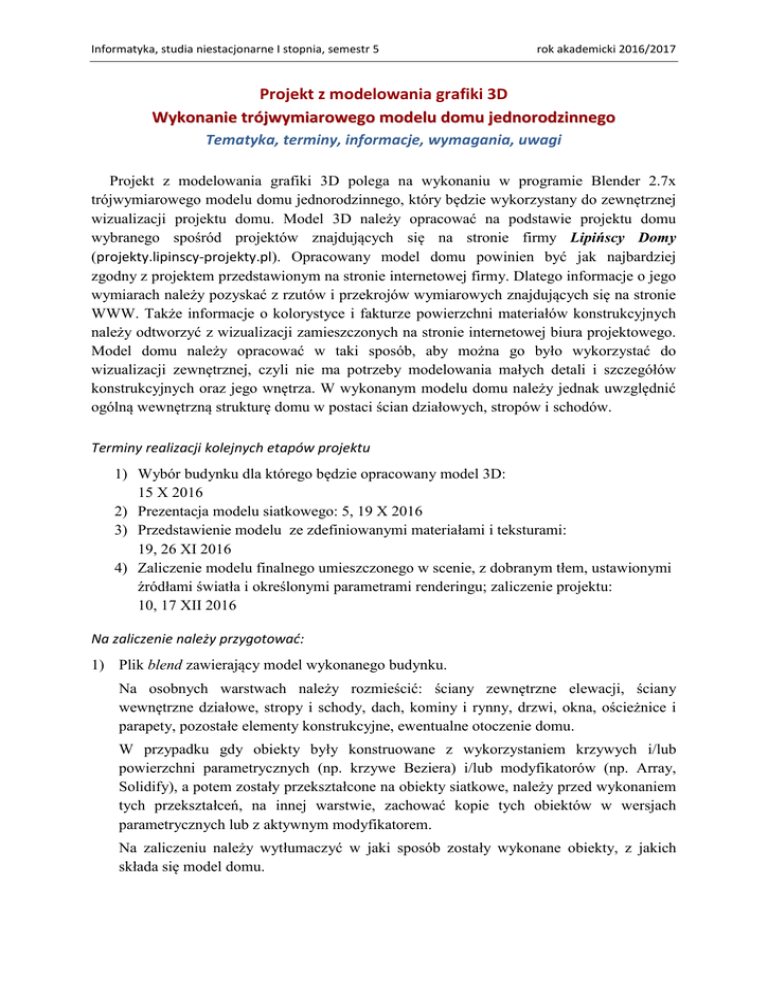 Informatyka, studia niestacjonarne I stopnia, semestr 5

rok akademicki 2016/2017

Projekt z modelowania grafiki 3D
Wykonanie trójwymiarowego modelu domu jednorodzinnego
Tematyka, terminy, informacje, wymagania, uwagi

Projekt z modelowania grafiki 3D polega na wykonaniu w programie Blender 2.7x trójwymiarowego modelu domu jednorodzinnego, który będzie wykorzystany do zewnętrznej wizualizacji projektu domu. Model 3D należy opracować na podstawie projektu domu wybranego spośród projektów znajdujących się na stronie firmy Lipińscy Domy (projekty.lipinscy-projekty.pl). Opracowany model domu powinien być jak najbardziej zgodny z projektem przedstawionym na stronie internetowej firmy. Dlatego informacje o jego wymiarach należy pozyskać z rzutów i przekrojów wymiarowych znajdujących się na stronie WWW. Także informacje o kolorystyce i fakturze powierzchni materiałów konstrukcyjnych należy odtworzyć z wizualizacji zamieszczonych na stronie internetowej biura projektowego. Model domu należy opracować w taki sposób, aby można go było wykorzystać do wizualizacji zewnętrznej, czyli nie ma potrzeby modelowania małych detali i szczegółów konstrukcyjnych oraz jego wnętrza. W wykonanym modelu domu należy jednak uwzględnić ogólną wewnętrzną strukturę domu w postaci ścian działowych, stropów i schodów.

Terminy realizacji kolejnych etapów projektu

1) Wybór budynku dla którego będzie opracowany model 3D:
15 X 2016
2) Prezentacja modelu siatkowego: 5, 19 X 2016
3) Przedstawienie modelu ze zdefiniowanymi materiałami i teksturami:
19, 26 XI 2016
4) Zaliczenie modelu finalnego umieszczonego w scenie, z dobranym tłem, ustawionymi źródłami światła i określonymi parametrami renderingu; zaliczenie projektu:
10, 17 XII 2016

Na zaliczenie należy przygotować:

1) Plik blend zawierający model wykonanego budynku.

Na osobnych warstwach należy rozmieścić: ściany zewnętrzne elewacji, ściany wewnętrzne działowe, stropy i schody, dach, kominy i rynny, drzwi, okna, ościeżnice i parapety, pozostałe elementy konstrukcyjne, ewentualne otoczenie domu.

W przypadku gdy obiekty były konstruowane z wykorzystaniem krzywych i/lub powierzchni parametrycznych (np. krzywe Beziera) i/lub modyfikatorów (np. Array, Solidify), a potem zostały przekształcone na obiekty siatkowe, należy przed wykonaniem tych przekształceń, na innej warstwie, zachować kopie tych obiektów w wersjach parametrycznych lub z aktywnym modyfikatorem.

Na zaliczeniu należy wytłumaczyć w jaki sposób zostały wykonane obiekty, z jakich składa się model domu.